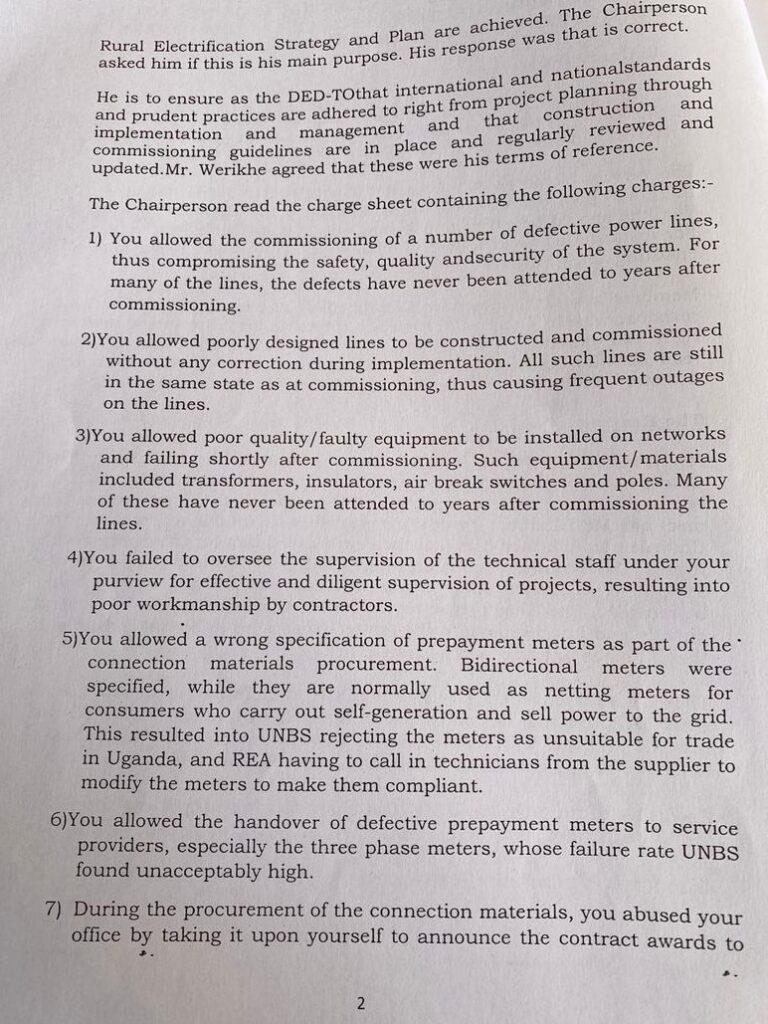 Rural Electrification Strategy and Plan are achieved. The Chairperson asked him if this is his main purpose. His response was that is correct.

He is to ensure as the DED-TOthat international and nationalstandards and prudent practices are adhered to right from project planning through implementation and management and that construction and commissioning guidelines are in place and regularly reviewed and updated.Mr. Werikhe agreed that these were his terms of reference.

The Chairperson read the charge sheet containing the following charges:-

1) You allowed the commissioning of a number of defective power lines, thus compromising the safety, quality andsecurity of the system. For many of the lines, the defects have never been attended to years after commissioning.

2)You allowed poorly designed lines to be constructed and commissioned without any correction during implementation. All such lines are still in the same state as at commissioning, thus causing frequent outages on the lines.

3)You allowed poor quality/faulty equipment to be installed on networks and failing shortly after commissioning. Such equipment/materials included transformers, insulators, air break switches and poles. Many of these have never been attended to years after commissioning the lines.

4)You failed to oversee the supervision of the technical staff under your purview for effective and diligent supervision of projects, resulting into poor workmanship by contractors.

5)You allowed a wrong specification of prepayment meters as part of the connection materials procurement. Bidirectional meters were specified, while they are normally used as netting meters for consumers who carry out self-generation and sell power to the grid. This resulted into UNBS rejecting the meters as unsuitable for trade in Uganda, and REA having to call in technicians from the supplier to modify the meters to make them compliant.

6)You allowed the handover of defective prepayment meters to service providers, especially the three phase meters, whose failure rate UNBS found unacceptably high.

7) During the procurement of the connection materials, you abused your office by taking it upon yourself to announce the contract awards to

2